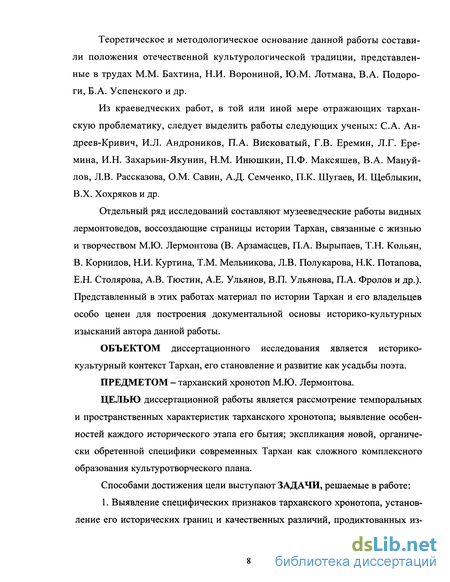 Теоретическое и методологическое основание данной работы составили положения отечественной культурологической традиции, представленные в трудах М.М. Бахтина, Н.И. Ворониной, Ю.М. Лотмана, В.А. Подороги, Б.А. Успенского и др.

Из краеведческих работ, в той или иной мере отражающих тарханскую проблематику, следует выделить работы следующих ученых: С.А. Андреев-Кривич, И.Л. Андроников, П.А. Висковатый, Г.В. Еремин, Л.Г. Еремина, И.Н. Захарьин-Якунин, Н.М. Инюшкин, П.Ф. Максяшев, В.А. Мануйлов, Л.В. Рассказова, О.М. Савин, А.Д. Семченко, П.К. Шугаев, И. Щеблыкин, В.Х. Хохряков и др.

Отдельный ряд исследований составляют музееведческие работы видных лермонтоведов, воссоздающие страницы истории Тархан, связанные с жизнью и творчеством М.Ю. Лермонтова (В. Арзамасцев, П.А. Вырыпаев, Т.Н. Кольян, В. Корнилов, Н.И. Куртина, Т.М. Мельникова, Л.В. Полукарова, Н.К. Потапова, Е.Н. Столярова, А.В. Тюстин, А.Е. Ульянов, В.П. Ульянова, П.А. Фролов и др.). Представленный в этих работах материал по истории Тархан и его владельцев особо ценен для построения документальной основы историко-культурных изысканий автора данной работы.

ОБЪЕКТОМ диссертационного исследования является историко-культурный контекст Тархан, его становление и развитие как усадьбы поэта.

ПРЕДМЕТОМ – тарханский хронотоп М.Ю. Лермонтова.

ЦЕЛЬЮ диссертационной работы является рассмотрение темпоральных и пространственных характеристик тарханского хронотопа; выявление особенностей каждого исторического этапа его бытия; экспликация новой, органически обретенной специфики современных Тархан как сложного комплексного образования культуротворческого плана.

Способами достижения цели выступают ЗАДАЧИ, решаемые в работе:

1. Выявление специфических признаков тарханского хронотопа, установление его исторических границ и качественных различий, продиктованных из-

8

dsLib.net
библиотека диссертаций